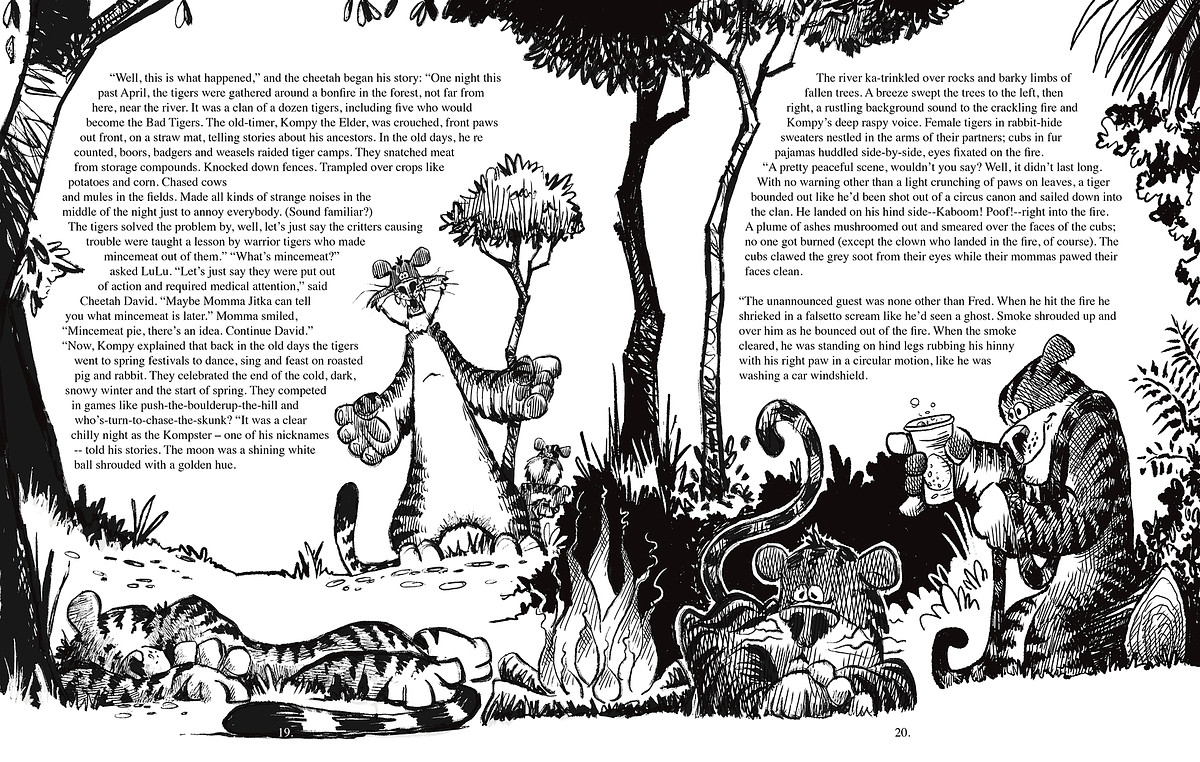 "Well, this is what happened," and the cheetah began his story: "One night this past April, the tigers were gathered around a bonfire in the forest, not far from here, near the river. It was a clan of a dozen tigers, including five who would become the Bad Tigers. The old-timer, Kompy the Elder, was crouched, front paws out front, on a straw mat, telling stories about his ancestors. In the old days, he re counted, boors, badgers and weasels raided tiger camps. They snatched meat from storage compounds. Knocked down fences. Trampled over crops like potatoes and corn. Chased cows and mules in the fields. Made all kinds of strange noises in the middle of the night just to annoy everybody. (Sound familiar?)

The tigers solved the problem by, well, let's just say the critters causing trouble were taught a lesson by warrior tigers who made mincemeat out of them." "What's mincemeat?" asked LuLu. "Let's just say they were put out of action and required medical attention," said Cheetah David. "Maybe Momma Jitka can tell you what mincemeat is later." Momma smiled, "Mincemeat pie, there's an idea. Continue David."

"Now, Kompy explained that back in the old days the tigers went to spring festivals to dance, sing and feast on roasted pig and rabbit. They celebrated the end of the cold, dark, snowy winter and the start of spring. They competed in games like push-the-boulderup-the-hill and who's-turn-to-chase-the-skunk? "It was a clear chilly night as the Kompster – one of his nicknames -- told his stories. The moon was a shining white ball shrouded with a golden hue.

19.

The river ka-trinkled over rocks and barky limbs of fallen trees. A breeze swept the trees to the left, then right, a rustling background sound to the crackling fire and Kompy's deep raspy voice. Female tigers in rabbit-hide sweaters nestled in the arms of their partners; cubs in fur pajamas huddled side-by-side, eyes fixated on the fire.

"A pretty peaceful scene, wouldn't you say? Well, it didn't last long. With no warning other than a light crunching of paws on leaves, a tiger bounded out like he'd been shot out of a circus canon and sailed down into the clan. He landed on his hind side--Kaboom! Poof!--right into the fire. A plume of ashes mushroomed out and smeared over the faces of the cubs; no one got burned (except the clown who landed in the fire, of course). The cubs clawed the grey soot from their eyes while their mommas pawed their faces clean.

"The unannounced guest was none other than Fred. When he hit the fire he shrieked in a falsetto scream like he'd seen a ghost. Smoke shrouded up and over him as he bounced out of the fire. When the smoke cleared, he was standing on hind legs rubbing his hinny with his right paw in a circular motion, like he was washing a car windshield.

20.